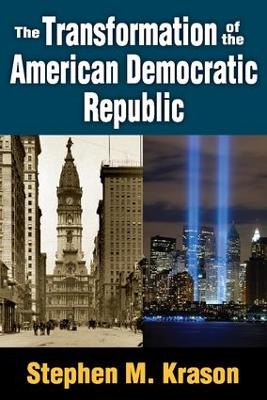 The Transformation of the American Democratic Republic

Stephen M. Krason